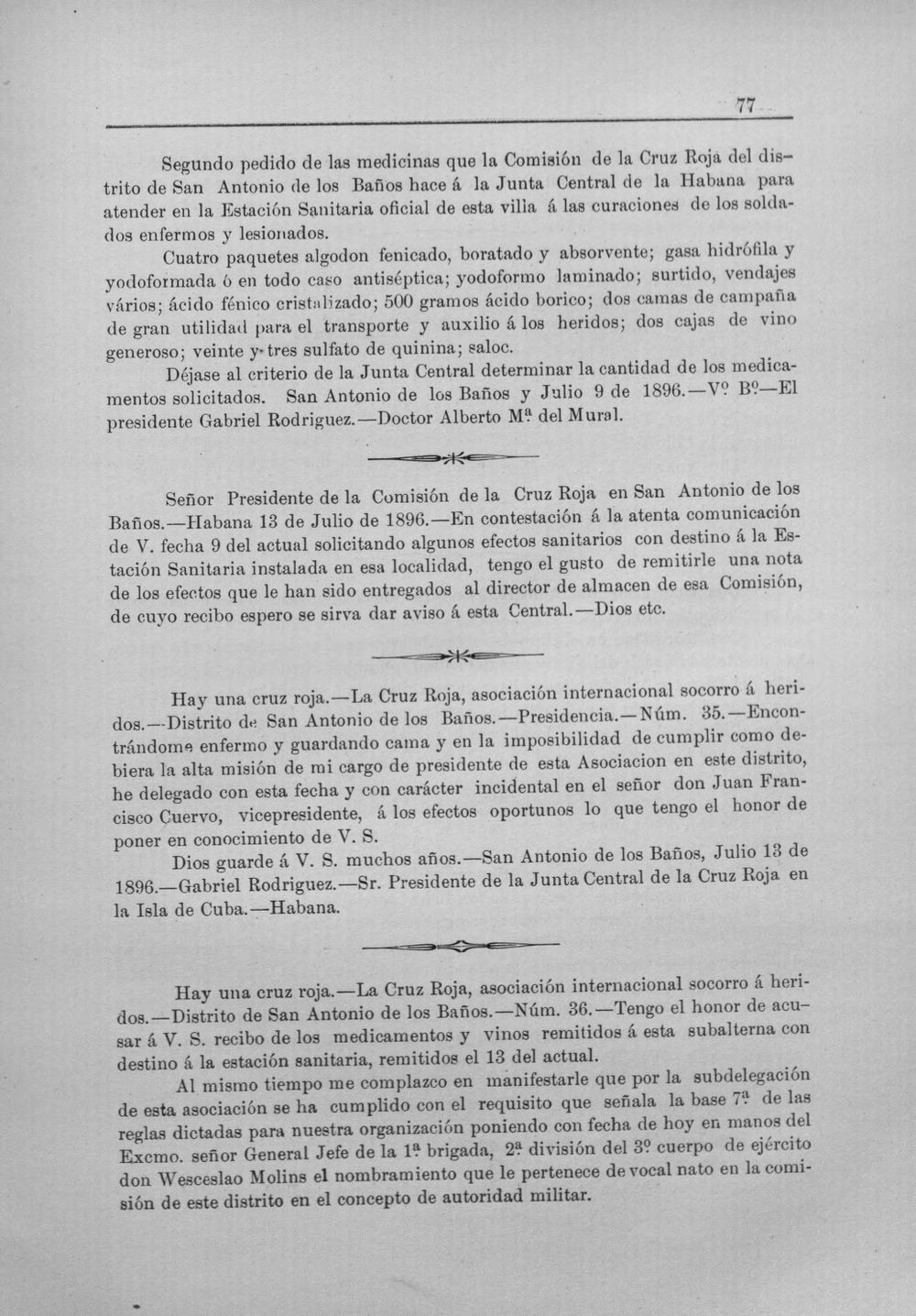 77

Segundo pedido de las medicinas que la Comisión de la Cruz Roja del distrito de San Antonio de los Baños hace á la Junta Central de la Habana para atender en la Estación Sanitaria oficial de esta villa á las curaciones de los soldados enfermos y lesionados.

Cuatro paquetes algodon fenicado, boratado y absorvente; gasa hidrófila y yodoformada ó en todo caso antiséptica; yodoformo laminado; surtido, vendajes vários; ácido fénico cristalizado; 500 gramos ácido borico; dos camas de campaña de gran utilidad para el transporte y auxilio á los heridos; dos cajas de vino generoso; veinte y tres sulfato de quinina; saloc.

Déjase al criterio de la Junta Central determinar la cantidad de los medicamentos solicitados. San Antonio de los Baños y Julio 9 de 1896.—Vº Bº—El presidente Gabriel Rodriguez.—Doctor Alberto Mª del Mural.

Señor Presidente de la Comisión de la Cruz Roja en San Antonio de los Baños.—Habana 13 de Julio de 1896.—En contestación á la atenta comunicación de V. fecha 9 del actual solicitando algunos efectos sanitarios con destino á la Estación Sanitaria instalada en esa localidad, tengo el gusto de remitirle una nota de los efectos que le han sido entregados al director de almacen de esa Comisión, de cuyo recibo espero se sirva dar aviso á esta Central.—Dios etc.

Hay una cruz roja.—La Cruz Roja, asociación internacional socorro á heridos.—Distrito de San Antonio de los Baños.—Presidencia.—Núm. 35.—Encontrándome enfermo y guardando cama y en la imposibilidad de cumplir como debiera la alta misión de mi cargo de presidente de esta Asociacion en este distrito, he delegado con esta fecha y con carácter incidental en el señor don Juan Francisco Cuervo, vicepresidente, á los efectos oportunos lo que tengo el honor de poner en conocimiento de V. S.

Dios guarde á V. S. muchos años.—San Antonio de los Baños, Julio 13 de 1896.—Gabriel Rodriguez.—Sr. Presidente de la Junta Central de la Cruz Roja en la Isla de Cuba.—Habana.

Hay una cruz roja.—La Cruz Roja, asociación internacional socorro á heridos.—Distrito de San Antonio de los Baños.—Núm. 36.—Tengo el honor de acusar á V. S. recibo de los medicamentos y vinos remitidos á esta subalterna con destino á la estación sanitaria, remitidos el 13 del actual.

Al mismo tiempo me complazco en manifestarle que por la subdelegación de esta asociación se ha cumplido con el requisito que señala la base 7ª de las reglas dictadas para nuestra organización poniendo con fecha de hoy en manos del Excmo. señor General Jefe de la 1ª brigada, 2ª división del 3º cuerpo de ejército don Wesceslao Molins el nombramiento que le pertenece de vocal nato en la comisión de este distrito en el concepto de autoridad militar.